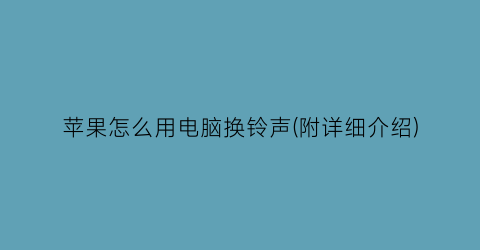 苹果怎么用电脑换铃声(附详细介绍)